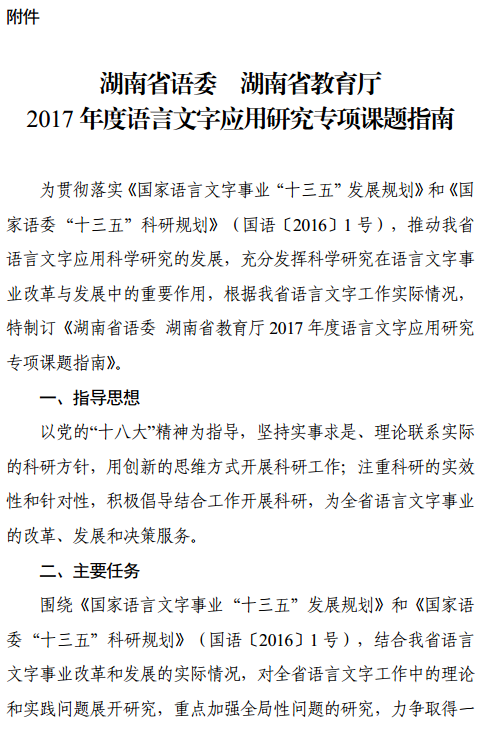 附件

湖南省语委　湖南省教育厅
2017 年度语言文字应用研究专项课题指南

为贯彻落实《国家语言文字事业“十三五”发展规划》和《国家语委“十三五”科研规划》（国语〔2016〕1 号），推动我省语言文字应用科学研究的发展，充分发挥科学研究在语言文字事业改革与发展中的重要作用，根据我省语言文字工作实际情况，特制订《湖南省语委 湖南省教育厅 2017 年度语言文字应用研究专项课题指南》。

一、指导思想

以党的“十八大”精神为指导，坚持实事求是、理论联系实际的科研方针，用创新的思维方式开展科研工作；注重科研的实效性和针对性，积极倡导结合工作开展科研，为全省语言文字事业的改革、发展和决策服务。

二、主要任务

围绕《国家语言文字事业“十三五”发展规划》和《国家语委“十三五”科研规划》（国语〔2016〕1 号），结合我省语言文字事业改革和发展的实际情况，对全省语言文字工作中的理论和实践问题展开研究，重点加强全局性问题的研究，力争取得一